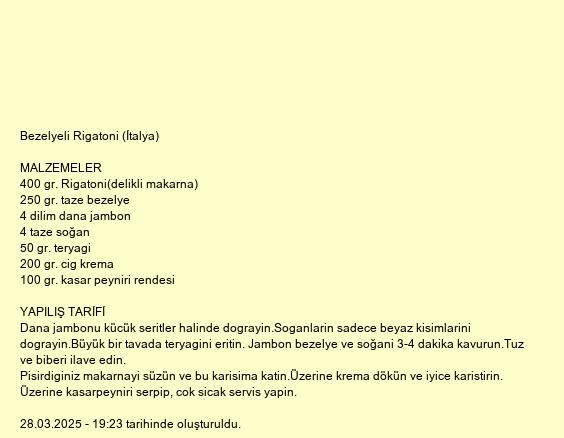 Bezelyeli Rigatoni (İtalya)

MALZEMELER
400 gr. Rigatoni(delikli makarna)
250 gr. taze bezelye
4 dilim dana jambon
4 taze soğan
50 gr. teryagi
200 gr. cig krema
100 gr. kasar peyniri rendesi

YAPILIŞ TARİFİ
Dana jambonu kücük seritler halinde dograyin.Soganlarin sadece beyaz kisimlarini dograyin.Büyük bir tavada teryagini eritin. Jambon bezelye ve soğani 3-4 dakika kavurun.Tuz ve biberi ilave edin.
Pisirdiginiz makarnayi süzün ve bu karisima katin.Üzerine krema dökün ve iyice karistirin. Üzerine kasarpeyniri serpip, cok sicak servis yapin.

28.03.2025 - 19:23 tarihinde oluşturuldu.